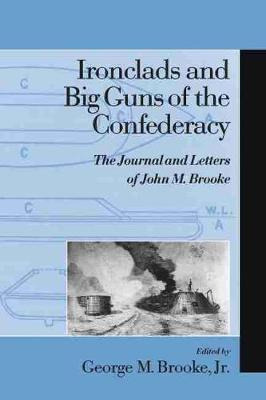 Ironclads and Big Guns of the Confederacy

The Journal and Letters of John M. Brooke

C
C
A
C
C
W.L.
A

Edited by
George M. Brooke, Jr.